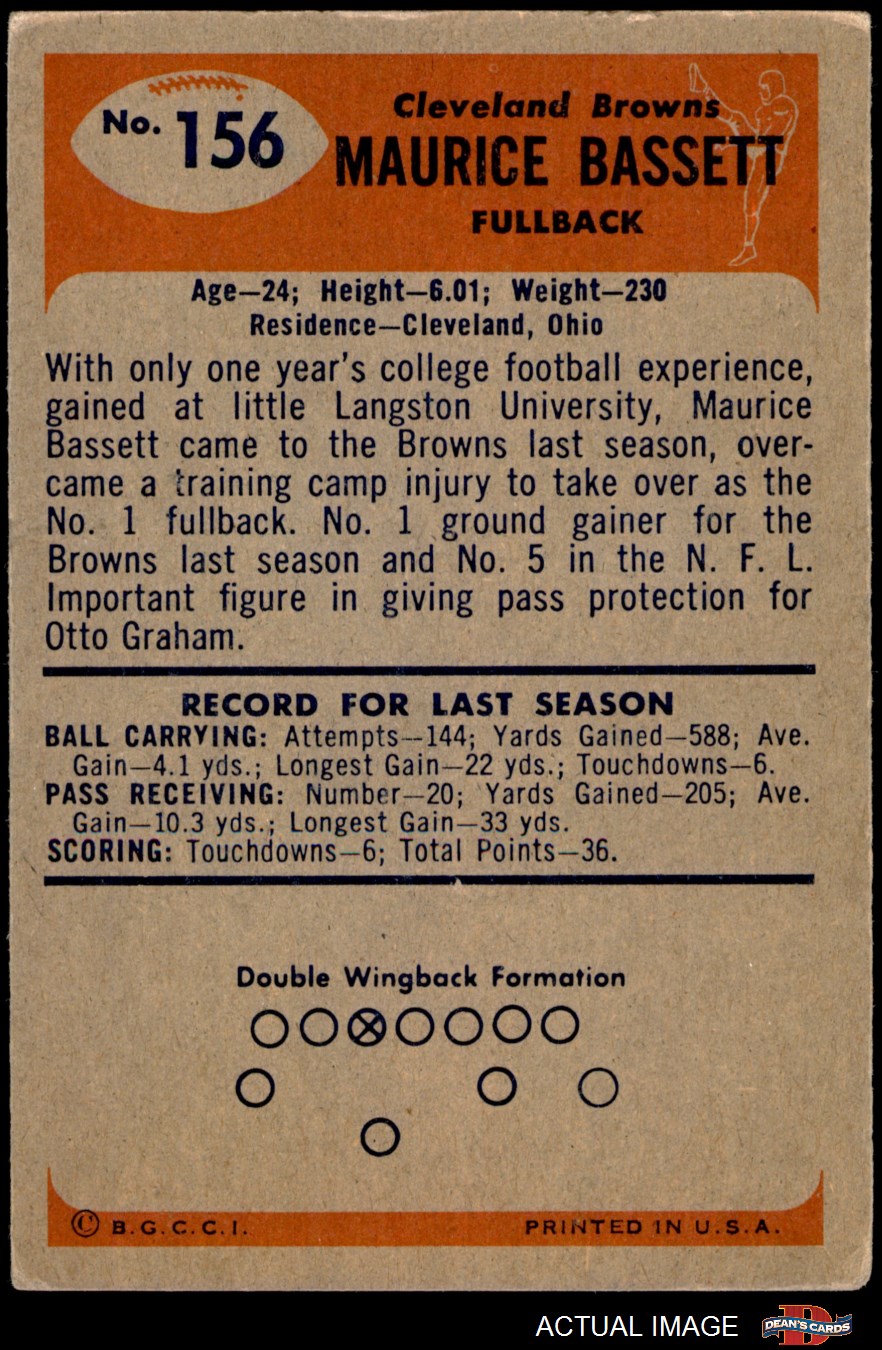 No. 156

Cleveland Browns
MAURICE BASSETT
FULLBACK

Age—24; Height—6.01; Weight—230
Residence—Cleveland, Ohio

With only one year's college football experience, gained at little Langston University, Maurice Bassett came to the Browns last season, overcame a training camp injury to take over as the No. 1 fullback. No. 1 ground gainer for the Browns last season and No. 5 in the N. F. L. Important figure in giving pass protection for Otto Graham.

RECORD FOR LAST SEASON
BALL CARRYING: Attempts—144; Yards Gained—588; Ave. Gain—4.1 yds.; Longest Gain—22 yds.; Touchdowns—6.
PASS RECEIVING: Number—20; Yards Gained—205; Ave. Gain—10.3 yds.; Longest Gain—33 yds.
SCORING: Touchdowns—6; Total Points—36.

Double Wingback Formation

© B.G.C.C.I.
PRINTED IN U.S.A.

ACTUAL IMAGE
DEAN'S CARDS